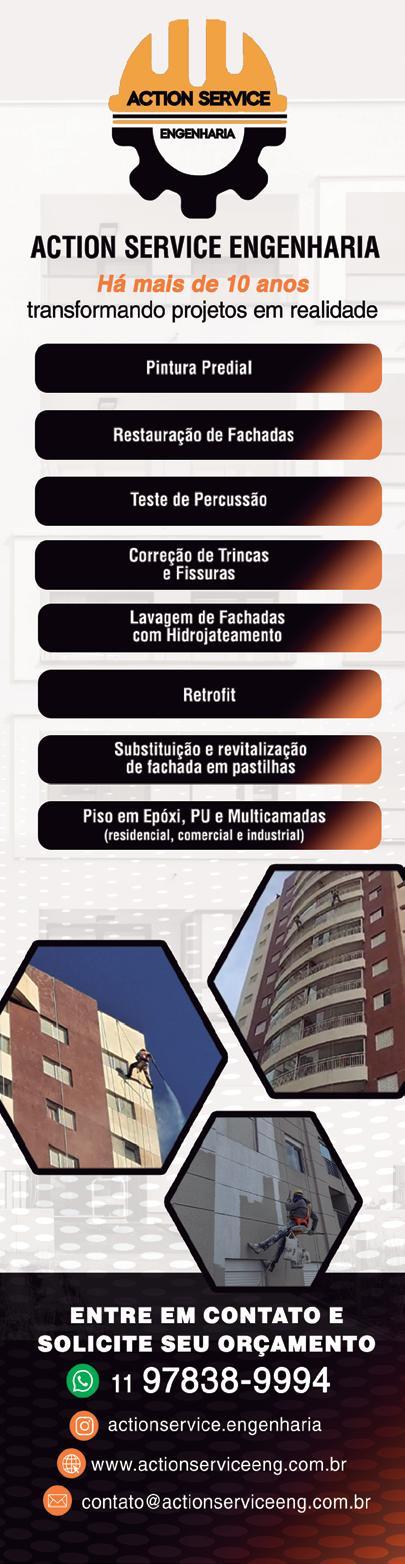 ACTION SERVICE
ENGENHARIA

ACTION SERVICE ENGENHARIA

Há mais de 10 anos
transformando projetos em realidade

Pintura Predial

Restauração de Fachadas

Teste de Percussão

Correção de Trincas e Fissuras

Lavagem de Fachadas com Hidrojateamento

Retrofit

Substituição e revitalização de fachada em pastilhas

Piso em Epóxi, PU e Multicamadas
(residencial, comercial e industrial)

ENTRE EM CONTATO E SOLICITE SEU ORÇAMENTO

11 97838-9994

actionservice.engenharia

www.actionserviceeng.com.br

contato@actionserviceeng.com.br